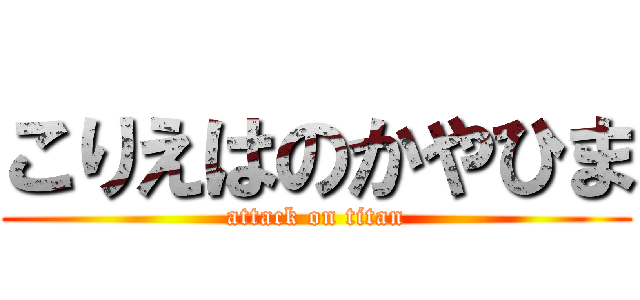 こりえはのかやひま
attack on titan